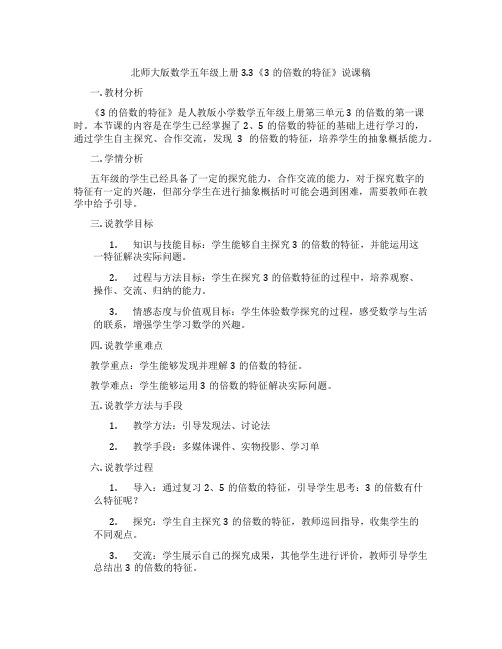 北师大版数学五年级上册 3.3《3 的倍数的特征》说课稿

一. 教材分析

《3 的倍数的特征》是人教版小学数学五年级上册第三单元 3 的倍数的第一课时。本节课的内容是在学生已经掌握了 2、5 的倍数的特征的基础上进行学习的，通过学生自主探究、合作交流，发现 3 的倍数的特征，培养学生的抽象概括能力。

二. 学情分析

五年级的学生已经具备了一定的探究能力，合作交流的能力，对于探究数字的特征有一定的兴趣，但部分学生在进行抽象概括时可能会遇到困难，需要教师在教学中给予引导。

三. 说教学目标

1. 知识与技能目标：学生能够自主探究 3 的倍数的特征，并能运用这一特征解决实际问题。

2. 过程与方法目标：学生在探究 3 的倍数特征的过程中，培养观察、操作、交流、归纳的能力。

3. 情感态度与价值观目标：学生体验数学探究的过程，感受数学与生活的联系，增强学生学习数学的兴趣。

四. 说教学重难点

教学重点：学生能够发现并理解 3 的倍数的特征。

教学难点：学生能够运用 3 的倍数的特征解决实际问题。

五. 说教学方法与手段

1. 教学方法：引导发现法、讨论法

2. 教学手段：多媒体课件、实物投影、学习单

六. 说教学过程

1. 导入：通过复习 2、5 的倍数的特征，引导学生思考：3 的倍数有什么特征呢？

2. 探究：学生自主探究 3 的倍数的特征，教师巡回指导，收集学生的不同观点。

3. 交流：学生展示自己的探究成果，其他学生进行评价，教师引导学生总结出 3 的倍数的特征。